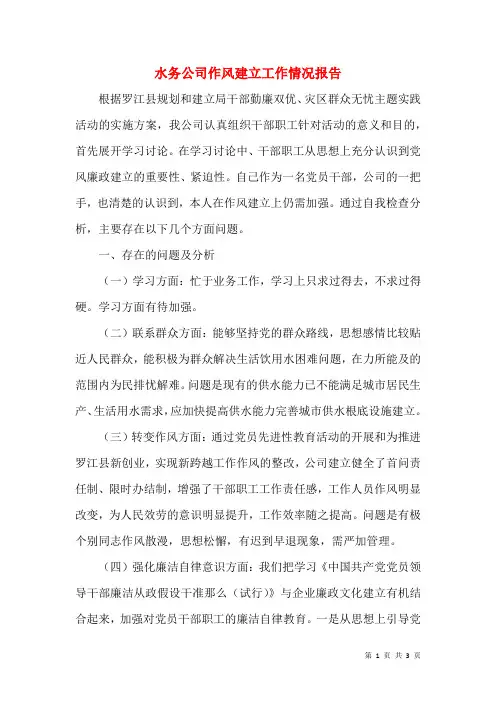 水务公司作风建立工作情况报告

根据罗江县规划和建立局干部勤廉双优、灾区群众无忧主题实践活动的实施方案，我公司认真组织干部职工针对活动的意义和目的，首先展开学习讨论。在学习讨论中、干部职工从思想上充分认识到党风廉政建立的重要性、紧迫性。自己作为一名党员干部，公司的一把手，也清楚的认识到，本人在作风建立上仍需加强。通过自我检查分析，主要存在以下几个方面问题。

一、存在的问题及分析

（一）学习方面：忙于业务工作，学习上只求过得去，不求过得硬。学习方面有待加强。

（二）联系群众方面：能够坚持党的群众路线，思想感情比较贴近人民群众，能积极为群众解决生活饮用水困难问题，在力所能及的范围内为民排忧解难。问题是现有的供水能力已不能满足城市居民生产、生活用水需求，应加快提高供水能力完善城市供水根底设施建立。

（三）转变作风方面：通过党员先进性教育活动的开展和为推进罗江县新创业，实现新跨越工作作风的整改，公司建立健全了首问责任制、限时办结制，增强了干部职工工作责任感，工作人员作风明显改变，为人民效劳的意识明显提升，工作效率随之提高。问题是有极个别同志作风散漫，思想松懈，有迟到早退现象，需严加管理。

（四）强化廉洁自律意识方面：我们把学习《中国共产党党员领导干部廉洁从政假设干准那么（试行）》与企业廉政文化建立有机结合起来，加强对党员干部职工的廉洁自律教育。一是从思想上引导党

第 1 页 共 3 页